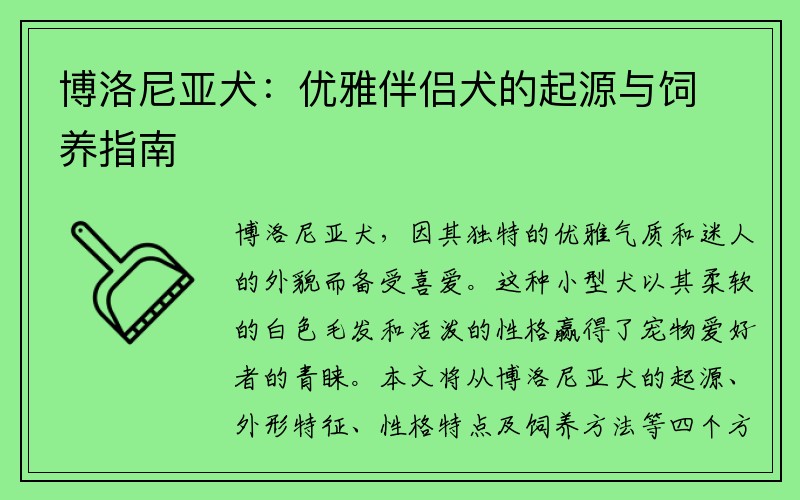 博洛尼亚犬：优雅伴侣犬的起源与饲养指南

博洛尼亚犬，因其独特的优雅气质和迷人的外貌而备受喜爱。这种小型犬以其柔软的白色毛发和活泼的性格赢得了宠物爱好者的青睐。本文将从博洛尼亚犬的起源、外形特征、性格特点及饲养方法等四个方